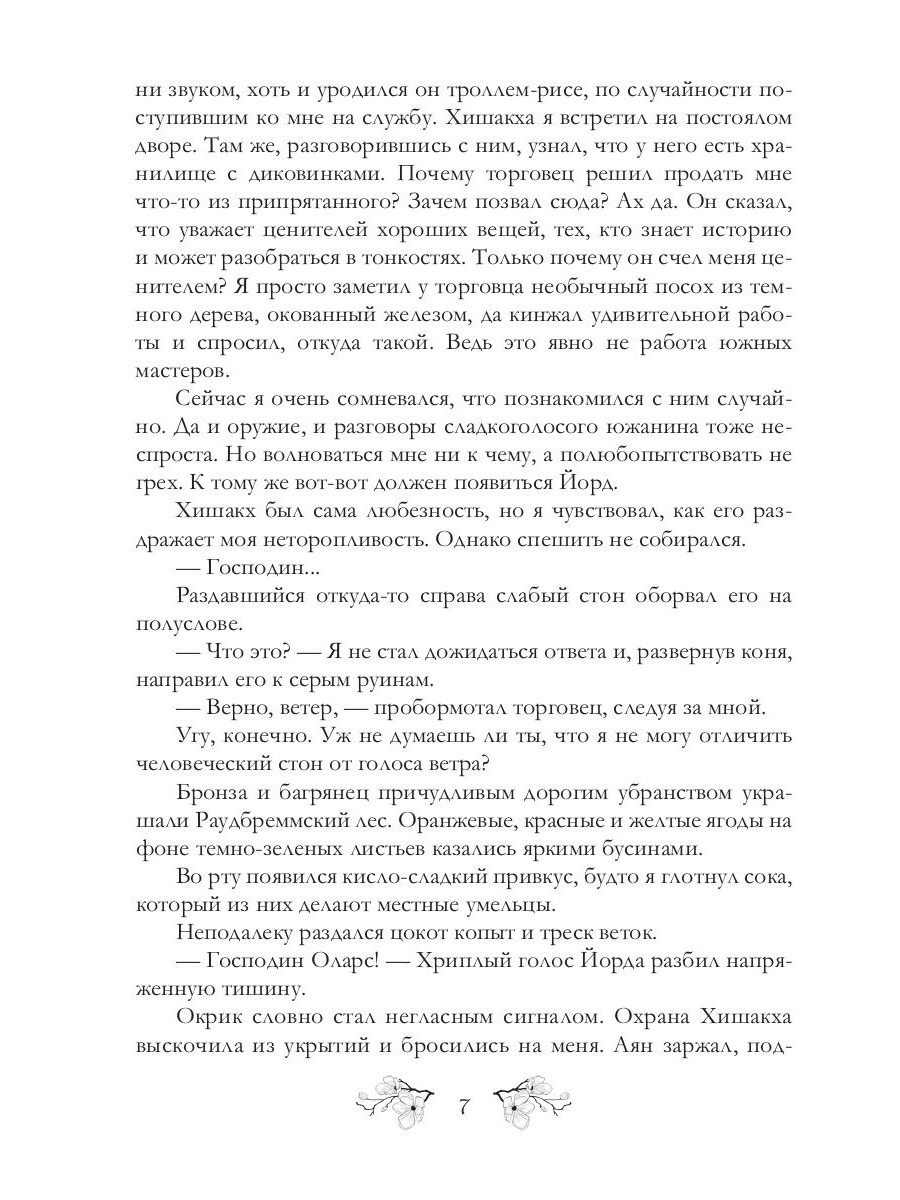 ни звуком, хоть и уродился он троллем-рисе, по случайности поступившим ко мне на службу. Хишакха я встретил на постоялом дворе. Там же, разговорившись с ним, узнал, что у него есть хранилище с диковинками. Почему торговец решил продать мне что-то из припрятанного? Зачем позвал сюда? Ах да. Он сказал, что уважает ценителей хороших вещей, тех, кто знает историю и может разобраться в тонкостях. Только почему он счел меня ценителем? Я просто заметил у торговца необычный посох из темного дерева, окованный железом, да кинжал удивительной работы и спросил, откуда такой. Ведь это явно не работа южных мастеров.

Сейчас я очень сомневался, что познакомился с ним случайно. Да и оружие, и разговоры сладкоголосого южанина тоже неспроста. Но волноваться мне ни к чему, а полюбопытствовать не грех. К тому же вот-вот должен появиться Йорд.

Хишакх был сама любезность, но я чувствовал, как его раздражает моя неторопливость. Однако спешить не собирался.

— Господин...

Раздавшийся откуда-то справа слабый стон оборвал его на полуслове.

— Что это? — Я не стал дожидаться ответа и, развернув коня, направил его к серым руинам.

— Верно, ветер, — пробормотал торговец, следуя за мной.

Угу, конечно. Уж не думаешь ли ты, что я не могу отличить человеческий стон от голоса ветра?

Бронза и багрянец причудливым дорогим убранством украшали Раудбреммский лес. Оранжевые, красные и желтые ягоды на фоне темно-зеленых листьев казались яркими бусинами.

Во рту появился кисло-сладкий привкус, будто я глотнул сока, который из них делают местные умельцы.

Неподалеку раздался цокот копыт и треск веток.

— Господин Оларс! — Хриплый голос Йорда разбил напряженную тишину.

Окрик словно стал негласным сигналом. Охрана Хишакха выскочила из укрытий и бросились на меня. Аян заржал, под-

7